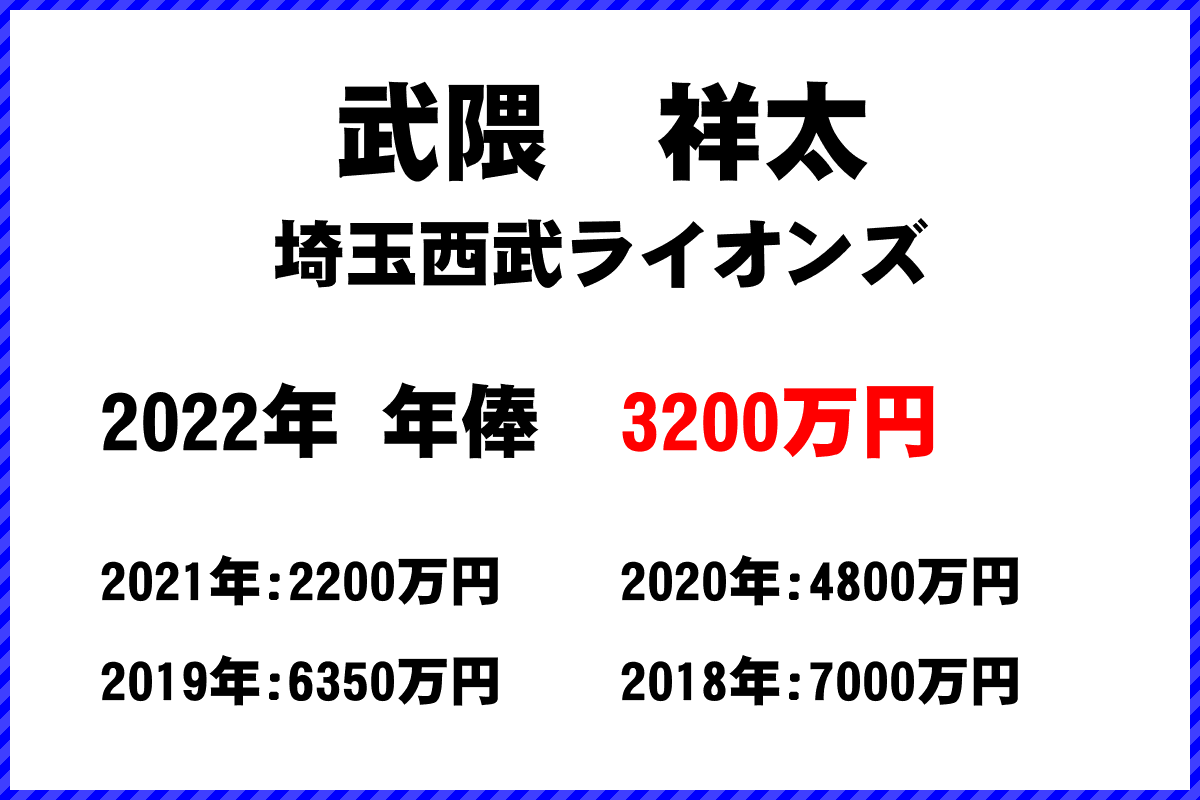 武隈　祥太

埼玉西武ライオンズ

2022年　年俸　3200万円

2021年：2200万円　2020年：4800万円

2019年：6350万円　2018年：7000万円